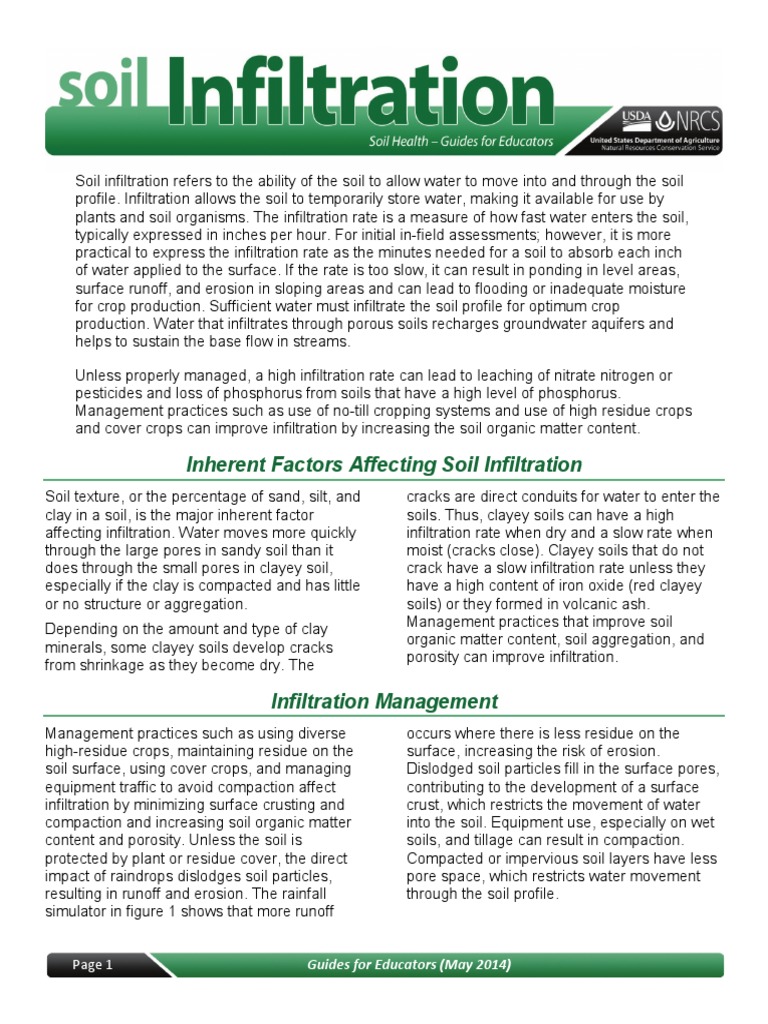 soil Infiltration

Soil Health – Guides for Educators

USDA NRCS
United States Department of Agriculture
Natural Resources Conservation Service

Soil infiltration refers to the ability of the soil to allow water to move into and through the soil profile. Infiltration allows the soil to temporarily store water, making it available for use by plants and soil organisms. The infiltration rate is a measure of how fast water enters the soil, typically expressed in inches per hour. For initial in-field assessments; however, it is more practical to express the infiltration rate as the minutes needed for a soil to absorb each inch of water applied to the surface. If the rate is too slow, it can result in ponding in level areas, surface runoff, and erosion in sloping areas and can lead to flooding or inadequate moisture for crop production. Sufficient water must infiltrate the soil profile for optimum crop production. Water that infiltrates through porous soils recharges groundwater aquifers and helps to sustain the base flow in streams.

Unless properly managed, a high infiltration rate can lead to leaching of nitrate nitrogen or pesticides and loss of phosphorus from soils that have a high level of phosphorus. Management practices such as use of no-till cropping systems and use of high residue crops and cover crops can improve infiltration by increasing the soil organic matter content.

Inherent Factors Affecting Soil Infiltration

Soil texture, or the percentage of sand, silt, and clay in a soil, is the major inherent factor affecting infiltration. Water moves more quickly through the large pores in sandy soil than it does through the small pores in clayey soil, especially if the clay is compacted and has little or no structure or aggregation.

Depending on the amount and type of clay minerals, some clayey soils develop cracks from shrinkage as they become dry. The cracks are direct conduits for water to enter the soils. Thus, clayey soils can have a high infiltration rate when dry and a slow rate when moist (cracks close). Clayey soils that do not crack have a slow infiltration rate unless they have a high content of iron oxide (red clayey soils) or they formed in volcanic ash. Management practices that improve soil organic matter content, soil aggregation, and porosity can improve infiltration.

Infiltration Management

Management practices such as using diverse high-residue crops, maintaining residue on the soil surface, using cover crops, and managing equipment traffic to avoid compaction affect infiltration by minimizing surface crusting and compaction and increasing soil organic matter content and porosity. Unless the soil is protected by plant or residue cover, the direct impact of raindrops dislodges soil particles, resulting in runoff and erosion. The rainfall simulator in figure 1 shows that more runoff occurs where there is less residue on the surface, increasing the risk of erosion. Dislodged soil particles fill in the surface pores, contributing to the development of a surface crust, which restricts the movement of water into the soil. Equipment use, especially on wet soils, and tillage can result in compaction. Compacted or impervious soil layers have less pore space, which restricts water movement through the soil profile.

Page 1

Guides for Educators (May 2014)